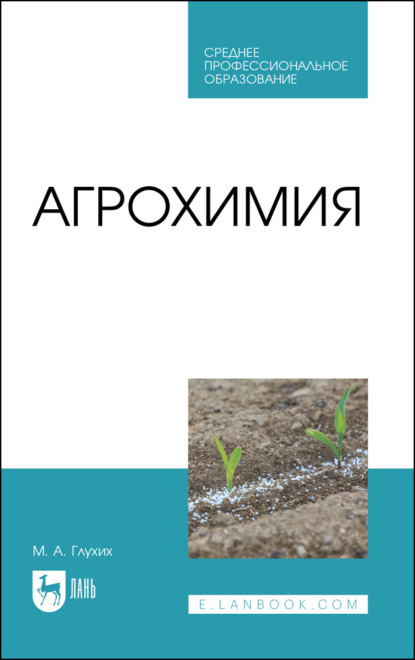 СРЕДНЕЕ ПРОФЕССИОНАЛЬНОЕ ОБРАЗОВАНИЕ

АГРОХИМИЯ

М. А. Глухих

ЛАНЬ

E.LANBOOK.COM